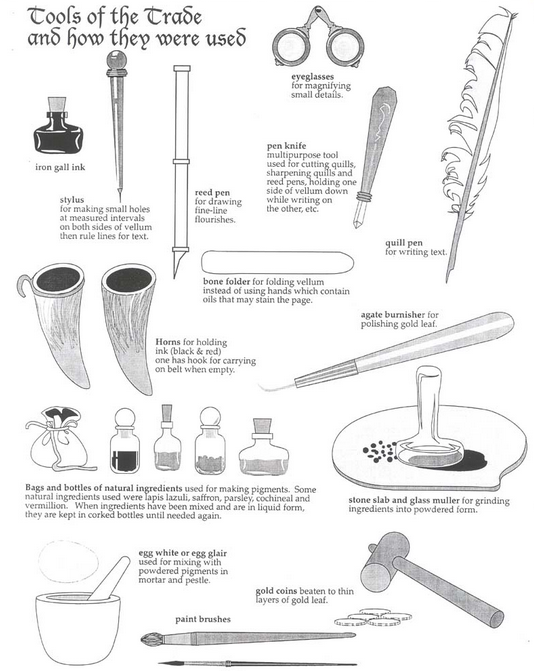 Tools of the Trade
and how they were used

eyeglasses
for magnifying small details.

iron gall ink

pen knife
multipurpose tool used for cutting quills, sharpening quills and reed pens, holding one side of vellum down while writing on the other, etc.

stylus
for making small holes at measured intervals on both sides of vellum then rule lines for text.

reed pen
for drawing fine-line flourishes.

quill pen
for writing text.

bone folder for folding vellum instead of using hands which contain oils that may stain the page.

agate burnisher for polishing gold leaf.

Horns for holding ink (black & red) one has hook for carrying on belt when empty.

Bags and bottles of natural ingredients used for making pigments. Some natural ingredients used were lapis lazuli, saffron, parsley, cochineal and vermillion. When ingredients have been mixed and are in liquid form, they are kept in corked bottles until needed again.

stone slab and glass muller for grinding ingredients into powdered form.

egg white or egg glair
used for mixing with powdered pigments in mortar and pestle.

gold coins beaten to thin layers of gold leaf.

paint brushes